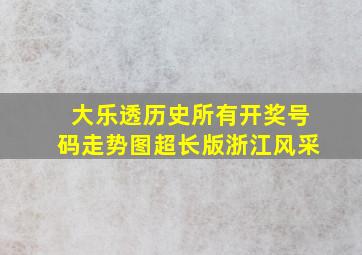 大乐透历史所有开奖号码走势图超长版浙江风采